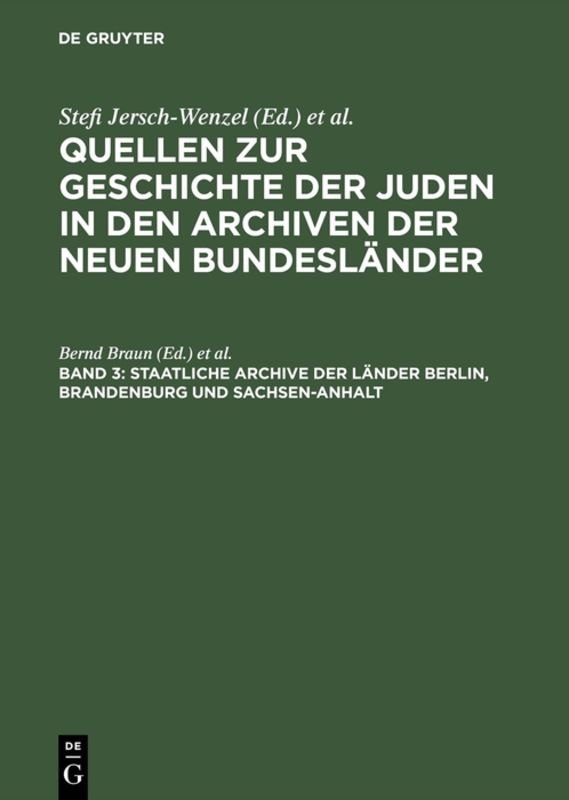 DE GRUYTER

Stefi Jersch-Wenzel (Ed.) et al.

QUELLEN ZUR GESCHICHTE DER JUDEN IN DEN ARCHIVEN DER NEUEN BUNDESLÄNDER

Bernd Braun (Ed.) et al.

BAND 3: STAATLICHE ARCHIVE DER LÄNDER BERLIN, BRANDENBURG UND SACHSEN-ANHALT

DE
G